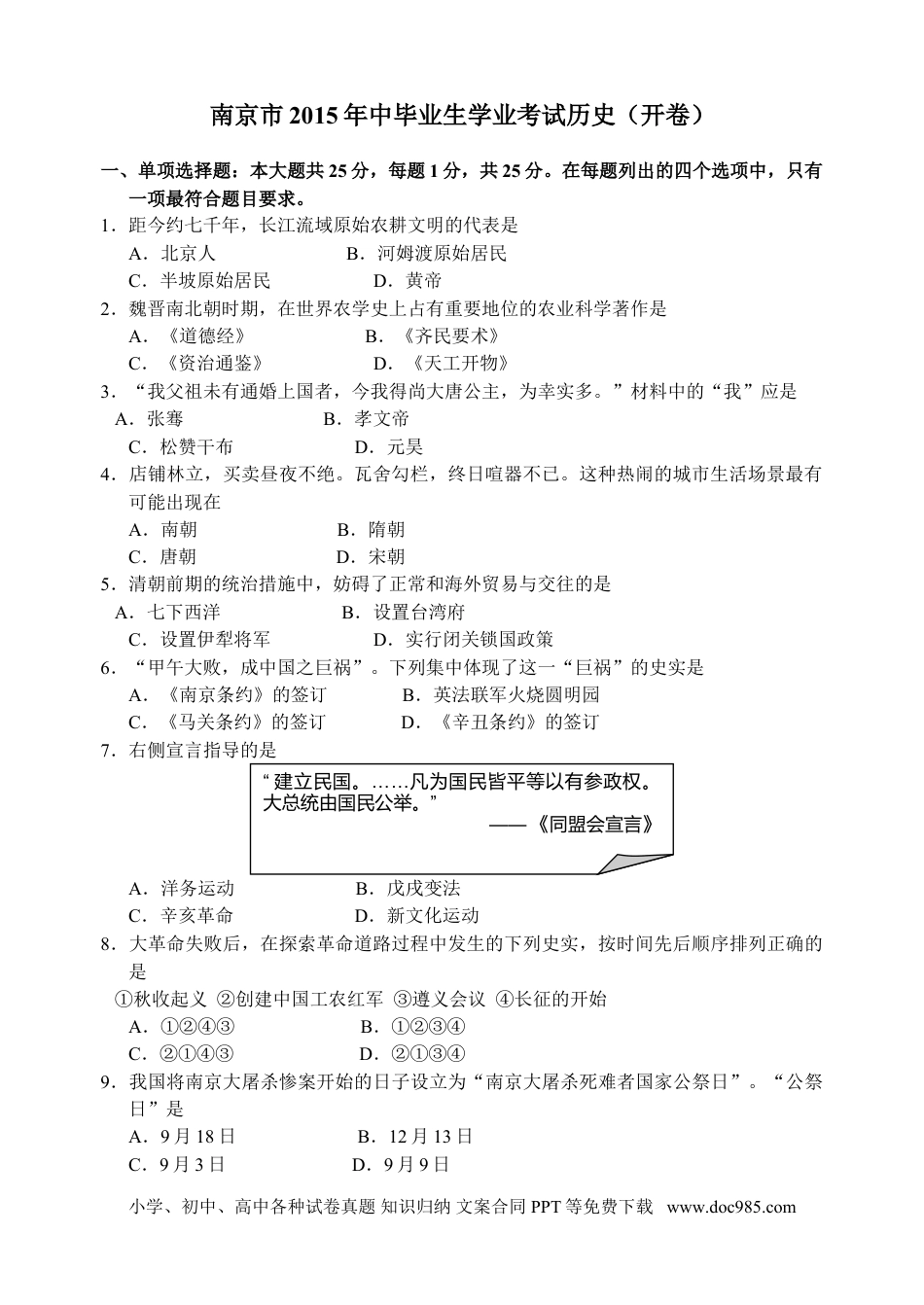 南京市2015年中毕业生学业考试历史（开卷）

一、单项选择题：本大题共25分，每题1分，共25分。在每题列出的四个选项中，只有一项最符合题目要求。

1．距今约七千年，长江流域原始农耕文明的代表是
A．北京人　B．河姆渡原始居民
C．半坡原始居民　D．黄帝

2．魏晋南北朝时期，在世界农学史上占有重要地位的农业科学著作是
A．《道德经》　B．《齐民要术》
C．《资治通鉴》　D．《天工开物》

3．“我父祖未有通婚上国者，今我得尚大唐公主，为幸实多。”材料中的“我”应是
A．张骞　B．孝文帝
C．松赞干布　D．元昊

4．店铺林立，买卖昼夜不绝。瓦舍勾栏，终日喧嚣不已。这种热闹的城市生活场景最有可能出现在
A．南朝　B．隋朝
C．唐朝　D．宋朝

5．清朝前期的统治措施中，妨碍了正常和海外贸易与交往的是
A．七下西洋　B．设置台湾府
C．设置伊犁将军　D．实行闭关锁国政策

6．“甲午大败，成中国之巨祸”。下列集中体现了这一“巨祸”的史实是
A．《南京条约》的签订　B．英法联军火烧圆明园
C．《马关条约》的签订　D．《辛丑条约》的签订

7．右侧宣言指导的是

“建立民国。……凡为国民皆平等以有参政权。大总统由国民公举。”
——《同盟会宣言》

A．洋务运动　B．戊戌变法
C．辛亥革命　D．新文化运动

8．大革命失败后，在探索革命道路过程中发生的下列史实，按时间先后顺序排列正确的是
①秋收起义 ②创建中国工农红军 ③遵义会议 ④长征的开始
A．①②④③　B．①②③④
C．②①④③　D．②①③④

9．我国将南京大屠杀惨案开始的日子设立为“南京大屠杀死难者国家公祭日”。“公祭日”是
A．9月18日　B．12月13日
C．9月3日　D．9月9日

小学、初中、高中各种试卷真题 知识归纳 文案合同 PPT等免费下载 www.doc985.com